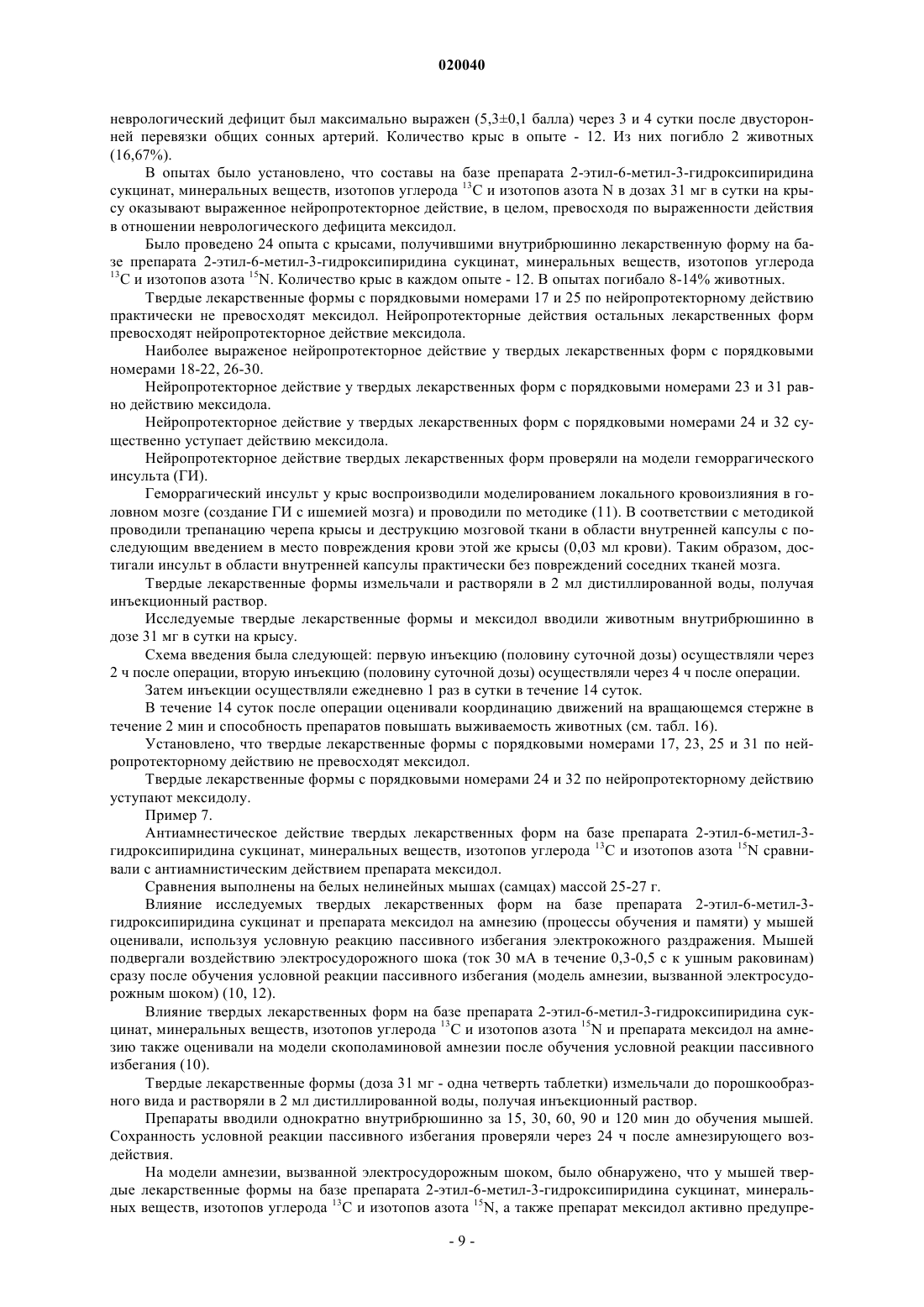 020040

неврологический дефицит был максимально выражен (5,3±0,1 балла) через 3 и 4 сутки после двусторонней перевязки общих сонных артерий. Количество крыс в опыте - 12. Из них погибло 2 животных (16,67%).

В опытах было установлено, что составы на базе препарата 2-этил-6-метил-3-гидроксипиридина сукцинат, минеральных веществ, изотопов углерода $^{13}C$ и изотопов азота N в дозах 31 мг в сутки на крысу оказывают выраженное нейропротекторное действие, в целом, превосходя по выраженности действия в отношении неврологического дефицита мексидол.

Было проведено 24 опыта с крысами, получившими внутрибрюшинно лекарственную форму на базе препарата 2-этил-6-метил-3-гидроксипиридина сукцинат, минеральных веществ, изотопов углерода $^{13}C$ и изотопов азота $^{15}N$. Количество крыс в каждом опыте - 12. В опытах погибало 8-14% животных.

Твердые лекарственные формы с порядковыми номерами 17 и 25 по нейропротекторному действию практически не превосходят мексидол. Нейропротекторные действия остальных лекарственных форм превосходят нейропротекторное действие мексидола.

Наиболее выраженое нейропротекторное действие у твердых лекарственных форм с порядковыми номерами 18-22, 26-30.

Нейропротекторное действие у твердых лекарственных форм с порядковыми номерами 23 и 31 равно действию мексидола.

Нейропротекторное действие у твердых лекарственных форм с порядковыми номерами 24 и 32 существенно уступает действию мексидола.

Нейропротекторное действие твердых лекарственных форм проверяли на модели геморрагического инсульта (ГИ).

Геморрагический инсульт у крыс воспроизводили моделированием локального кровоизлияния в головном мозге (создание ГИ с ишемией мозга) и проводили по методике (11). В соответствии с методикой проводили трепанацию черепа крысы и деструкцию мозговой ткани в области внутренней капсулы с последующим введением в место повреждения крови этой же крысы (0,03 мл крови). Таким образом, достигали инсульт в области внутренней капсулы практически без повреждений соседних тканей мозга.

Твердые лекарственные формы измельчали и растворяли в 2 мл дистиллированной воды, получая инъекционный раствор.

Исследуемые твердые лекарственные формы и мексидол вводили животным внутрибрюшинно в дозе 31 мг в сутки на крысу.

Схема введения была следующей: первую инъекцию (половину суточной дозы) осуществляли через 2 ч после операции, вторую инъекцию (половину суточной дозы) осуществляли через 4 ч после операции.

Затем инъекции осуществляли ежедневно 1 раз в сутки в течение 14 суток.

В течение 14 суток после операции оценивали координацию движений на вращающемся стержне в течение 2 мин и способность препаратов повышать выживаемость животных (см. табл. 16).

Установлено, что твердые лекарственные формы с порядковыми номерами 17, 23, 25 и 31 по нейропротекторному действию не превосходят мексидол.

Твердые лекарственные формы с порядковыми номерами 24 и 32 по нейропротекторному действию уступают мексидолу.

Пример 7.

Антиамнестическое действие твердых лекарственных форм на базе препарата 2-этил-6-метил-3-гидроксипиридина сукцинат, минеральных веществ, изотопов углерода $^{13}C$ и изотопов азота $^{15}N$ сравнивали с антиамнистическим действием препарата мексидол.

Сравнения выполнены на белых нелинейных мышах (самцах) массой 25-27 г.

Влияние исследуемых твердых лекарственных форм на базе препарата 2-этил-6-метил-3-гидроксипиридина сукцинат и препарата мексидол на амнезию (процессы обучения и памяти) у мышей оценивали, используя условную реакцию пассивного избегания электрокожного раздражения. Мышей подвергали воздействию электросудорожного шока (ток 30 мА в течение 0,3-0,5 с к ушным раковинам) сразу после обучения условной реакции пассивного избегания (модель амнезии, вызванной электросудорожным шоком) (10, 12).

Влияние твердых лекарственных форм на базе препарата 2-этил-6-метил-3-гидроксипиридина сукцинат, минеральных веществ, изотопов углерода $^{13}C$ и изотопов азота $^{15}N$ и препарата мексидол на амнезию также оценивали на модели скополаминовой амнезии после обучения условной реакции пассивного избегания (10).

Твердые лекарственные формы (доза 31 мг - одна четверть таблетки) измельчали до порошкообразного вида и растворяли в 2 мл дистиллированной воды, получая инъекционный раствор.

Препараты вводили однократно внутрибрюшинно за 15, 30, 60, 90 и 120 мин до обучения мышей. Сохранность условной реакции пассивного избегания проверяли через 24 ч после амнезирующего воздействия.

На модели амнезии, вызванной электросудорожным шоком, было обнаружено, что у мышей твердые лекарственные формы на базе препарата 2-этил-6-метил-3-гидроксипиридина сукцинат, минеральных веществ, изотопов углерода $^{13}C$ и изотопов азота $^{15}N$, а также препарат мексидол активно предупре-

- 9 -